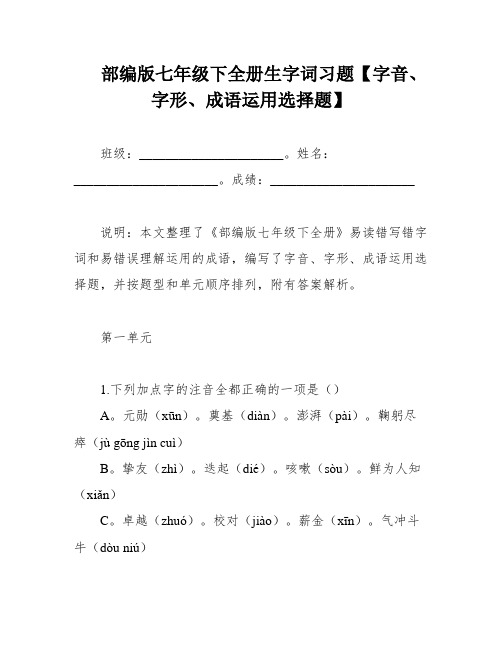 部编版七年级下全册生字词习题【字音、字形、成语运用选择题】

班级：______________________。姓名：______________________。成绩：______________________

说明：本文整理了《部编版七年级下全册》易读错写错字词和易错误理解运用的成语，编写了字音、字形、成语运用选择题，并按题型和单元顺序排列，附有答案解析。

第一单元

1.下列加点字的注音全都正确的一项是（）

A。元勋（xūn）。奠基（diàn）。澎湃（pài）。鞠躬尽瘁（jù gōng jìn cuì）

B。挚友（zhì）。迭起（dié）。咳嗽（sòu）。鲜为人知（xiǎn）

C。卓越（zhuó）。校对（jiào）。薪金（xīn）。气冲斗牛（dòu niú）